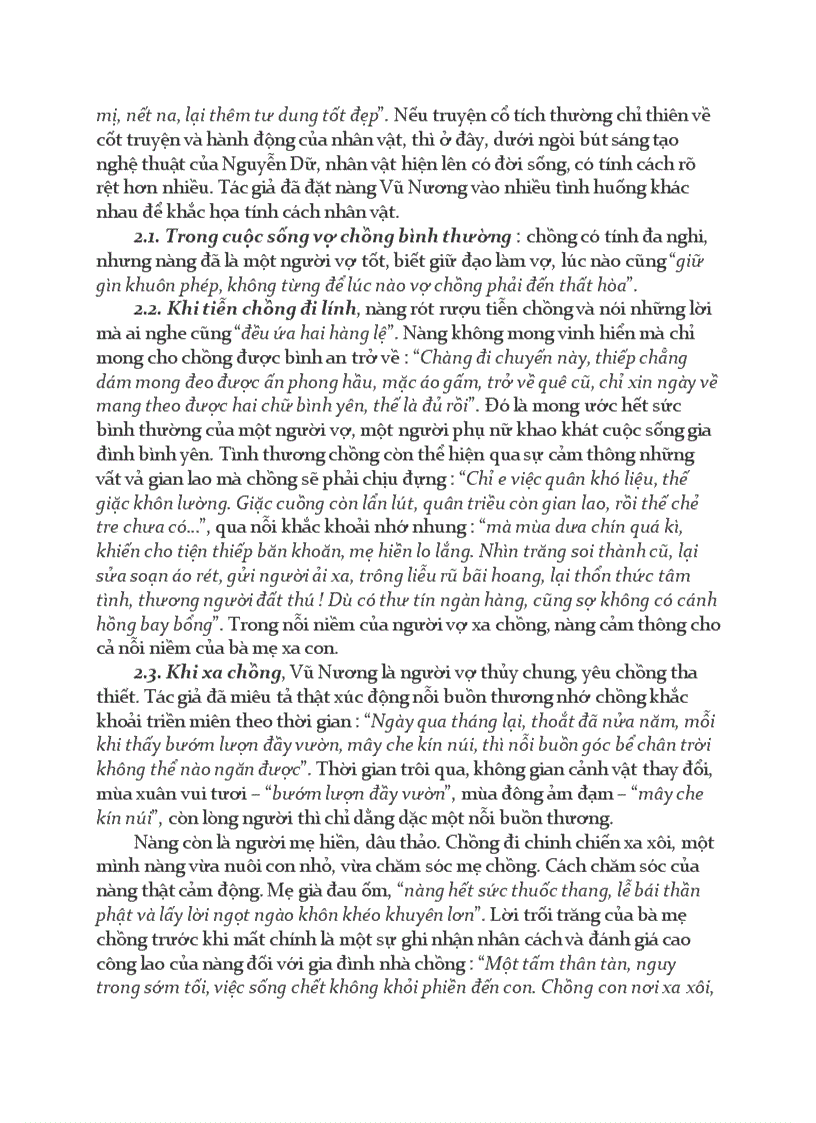 mị, nết na, lại thêm tư dung tốt đẹp". Nếu truyện cổ tích thường chỉ thiên về cốt truyện và hành động của nhân vật, thì ở đây, dưới ngòi bút sáng tạo nghệ thuật của Nguyễn Dữ, nhân vật hiện lên có đời sống, có tính cách rõ rệt hơn nhiều. Tác giả đã đặt nàng Vũ Nương vào nhiều tình huống khác nhau để khắc họa tính cách nhân vật.

2.1. Trong cuộc sống vợ chồng bình thường : chồng có tính đa nghi, nhưng nàng đã là một người vợ tốt, biết giữ đạo làm vợ, lúc nào cũng "giữ gìn khuôn phép, không từng để lúc nào vợ chồng phải đến thất hòa".

2.2. Khi tiễn chồng đi lính, nàng rót rượu tiễn chồng và nói những lời mà ai nghe cũng "đều ứa hai hàng lệ". Nàng không mong vinh hiển mà chỉ mong cho chồng được bình an trở về : "Chàng đi chuyến này, thiếp chẳng dám mong đeo được ấn phong hầu, mặc áo gấm, trở về quê cũ, chỉ xin ngày về mang theo được hai chữ bình yên, thế là đủ rồi". Đó là mong ước hết sức bình thường của một người vợ, một người phụ nữ khao khát cuộc sống gia đình bình yên. Tình thương chồng còn thể hiện qua sự cảm thông những vất vả gian lao mà chồng sẽ phải chịu đựng : "Chỉ e việc quân khó liệu, thế giặc khôn lường. Giặc cuồng còn lẩn lút, quân triều còn gian lao, rồi thế chẻ tre chưa có...", qua nỗi khắc khoải nhớ nhung : "mà mùa dưa chín quá kì, khiến cho tiện thiếp băn khoăn, mẹ hiền lo lắng. Nhìn trăng soi thành cũ, lại sửa soạn áo rét, gửi người ải xa, trông liễu rũ bãi hoang, lại thổn thức tâm tình, thương người đất thú ! Dù có thư tín ngàn hàng, cũng sợ không có cánh hồng bay bổng". Trong nỗi niềm của người vợ xa chồng, nàng cảm thông cho cả nỗi niềm của bà mẹ xa con.

2.3. Khi xa chồng, Vũ Nương là người vợ thủy chung, yêu chồng tha thiết. Tác giả đã miêu tả thật xúc động nỗi buồn thương nhớ chồng khắc khoải triền miên theo thời gian : "Ngày qua tháng lại, thoắt đã nửa năm, mỗi khi thấy bướm lượn đầy vườn, mây che kín núi, thì nỗi buồn góc bể chân trời không thể nào ngăn được". Thời gian trôi qua, không gian cảnh vật thay đổi, mùa xuân vui tươi – "bướm lượn đầy vườn", mùa đông ảm đạm – "mây che kín núi", còn lòng người thì chỉ dằng dặc một nỗi buồn thương.

Nàng còn là người mẹ hiền, dâu thảo. Chồng đi chinh chiến xa xôi, một mình nàng vừa nuôi con nhỏ, vừa chăm sóc mẹ chồng. Cách chăm sóc của nàng thật cảm động. Mẹ già đau ốm, "nàng hết sức thuốc thang, lễ bái thần phật và lấy lời ngọt ngào khôn khéo khuyên lơn". Lời trối trăng của bà mẹ chồng trước khi mất chính là một sự ghi nhận nhân cách và đánh giá cao công lao của nàng đối với gia đình nhà chồng : "Một tấm thân tàn, nguy trong sớm tối, việc sống chết không khỏi phiền đến con. Chồng con nơi xa xôi,